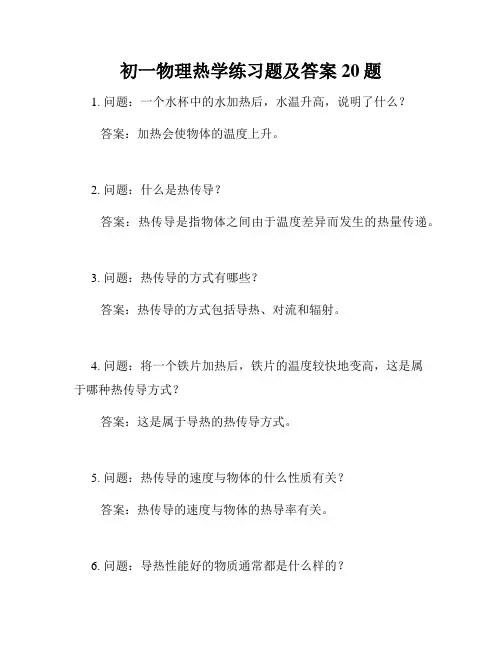 初一物理热学练习题及答案 20 题

1. 问题：一个水杯中的水加热后，水温升高，说明了什么？

答案：加热会使物体的温度上升。

2. 问题：什么是热传导？

答案：热传导是指物体之间由于温度差异而发生的热量传递。

3. 问题：热传导的方式有哪些？

答案：热传导的方式包括导热、对流和辐射。

4. 问题：将一个铁片加热后，铁片的温度较快地变高，这是属于哪种热传导方式？

答案：这是属于导热的热传导方式。

5. 问题：热传导的速度与物体的什么性质有关？

答案：热传导的速度与物体的热导率有关。

6. 问题：导热性能好的物质通常都是什么样的？